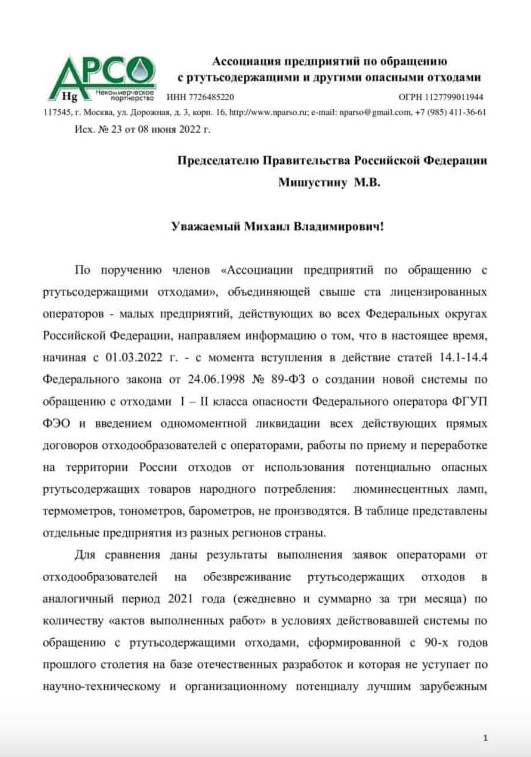 АРСО
Hg Некоммерческое партнерство

Ассоциация предприятий по обращению с ртутьсодержащими и другими опасными отходами

ИНН 7726485220 ОГРН 1127799011944

117545, г. Москва, ул. Дорожная, д. 3, корп. 16, http://www.nparso.ru; e-mail: nparso@gmail.com, +7 (985) 411-36-61

Исх. № 23 от 08 июня 2022 г.

Председателю Правительства Российской Федерации
Мишустину М.В.

Уважаемый Михаил Владимирович!

По поручению членов «Ассоциации предприятий по обращению с ртутьсодержащими отходами», объединяющей свыше ста лицензированных операторов - малых предприятий, действующих во всех Федеральных округах Российской Федерации, направляем информацию о том, что в настоящее время, начиная с 01.03.2022 г. - с момента вступления в действие статей 14.1-14.4 Федерального закона от 24.06.1998 № 89-ФЗ о создании новой системы по обращению с отходами I – II класса опасности Федерального оператора ФГУП ФЭО и введением одномоментной ликвидации всех действующих прямых договоров отходообразователей с операторами, работы по приему и переработке на территории России отходов от использования потенциально опасных ртутьсодержащих товаров народного потребления: люминесцентных ламп, термометров, тонометров, барометров, не производятся. В таблице представлены отдельные предприятия из разных регионов страны.

Для сравнения даны результаты выполнения заявок операторами от отходообразователей на обезвреживание ртутьсодержащих отходов в аналогичный период 2021 года (ежедневно и суммарно за три месяца) по количеству «актов выполненных работ» в условиях действовавшей системы по обращению с ртутьсодержащими отходами, сформированной с 90-х годов прошлого столетия на базе отечественных разработок и которая не уступает по научно-техническому и организационному потенциалу лучшим зарубежным

1